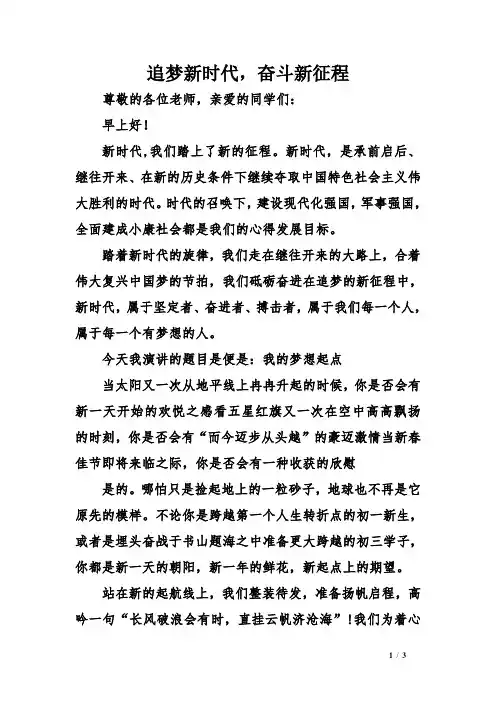 追梦新时代，奋斗新征程

尊敬的各位老师，亲爱的同学们：

早上好！

新时代，我们踏上了新的征程。新时代，是承前启后、继往开来、在新的历史条件下继续夺取中国特色社会主义伟大胜利的时代。时代的召唤下，建设现代化强国，军事强国，全面建成小康社会都是我们的心得发展目标。

踏着新时代的旋律，我们走在继往开来的大路上，合着伟大复兴中国梦的节拍，我们砥砺奋进在追梦的新征程中，新时代，属于坚定者、奋进者、搏击者，属于我们每一个人，属于每一个有梦想的人。

今天我演讲的题目是便是：我的梦想起点

当太阳又一次从地平线上冉冉升起的时候，你是否会有新一天开始的欢悦之感看五星红旗又一次在空中高高飘扬的时刻，你是否会有“而今迈步从头越”的豪迈激情当新春佳节即将来临之际，你是否会有一种收获的欣慰

是的。哪怕只是捡起地上的一粒砂子，地球也不再是它原先的模样。不论你是跨越第一个人生转折点的初一新生，或者是埋头奋战于书山题海之中准备更大跨越的初三学子，你都是新一天的朝阳，新一年的鲜花，新起点上的期望。

站在新的起航线上，我们整装待发，准备扬帆启程，高吟一句“长风破浪会有时，直挂云帆济沧海”！我们为着心

1 / 3